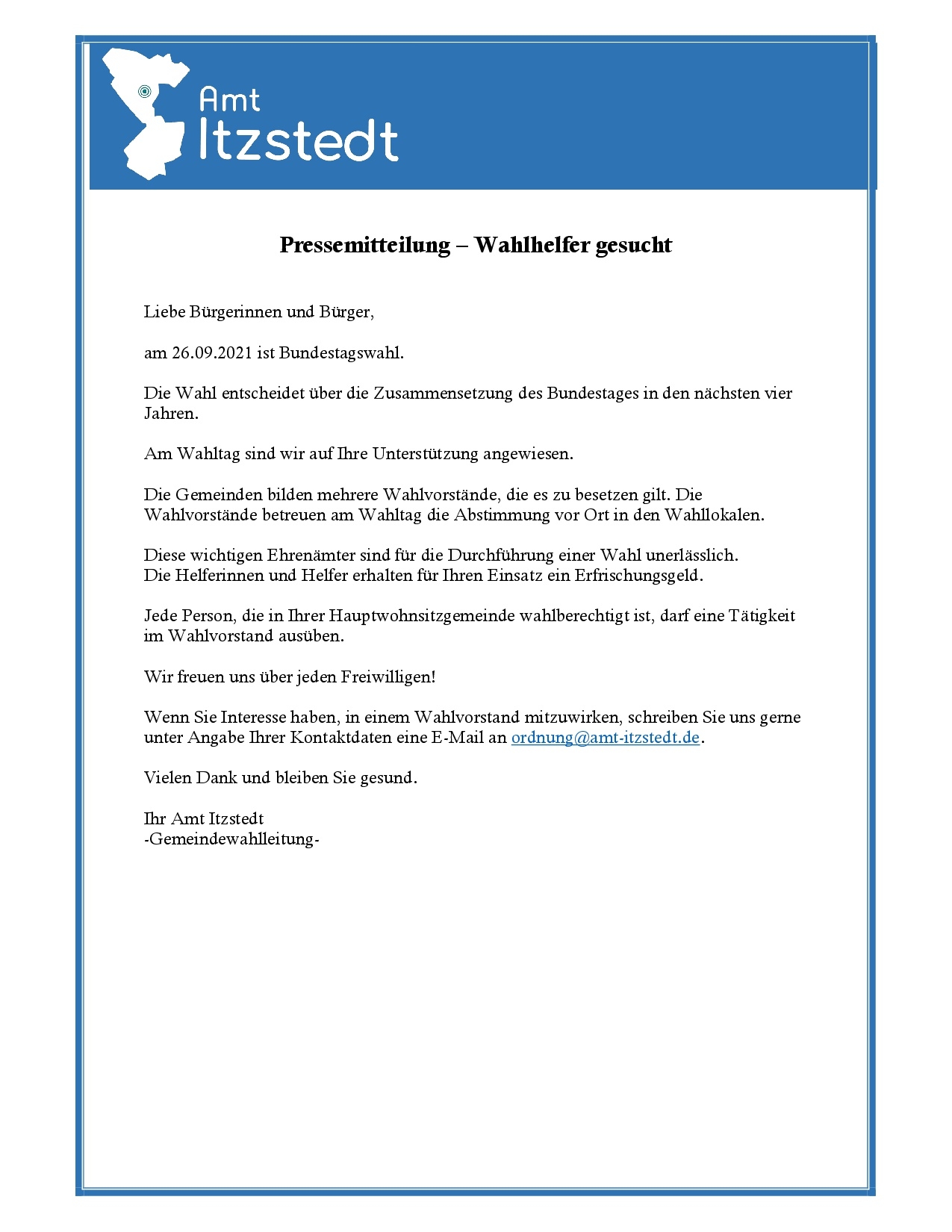 Amt Itzstedt

Pressemitteilung – Wahlhelfer gesucht

Liebe Bürgerinnen und Bürger,

am 26.09.2021 ist Bundestagswahl.

Die Wahl entscheidet über die Zusammensetzung des Bundestages in den nächsten vier Jahren.

Am Wahltag sind wir auf Ihre Unterstützung angewiesen.

Die Gemeinden bilden mehrere Wahlvorstände, die es zu besetzen gilt. Die Wahlvorstände betreuen am Wahltag die Abstimmung vor Ort in den Wahllokalen.

Diese wichtigen Ehrenämter sind für die Durchführung einer Wahl unerlässlich.
Die Helferinnen und Helfer erhalten für Ihren Einsatz ein Erfrischungsgeld.

Jede Person, die in Ihrer Hauptwohnsitzgemeinde wahlberechtigt ist, darf eine Tätigkeit im Wahlvorstand ausüben.

Wir freuen uns über jeden Freiwilligen!

Wenn Sie Interesse haben, in einem Wahlvorstand mitzuwirken, schreiben Sie uns gerne unter Angabe Ihrer Kontaktdaten eine E-Mail an ordnung@amt-itzstedt.de.

Vielen Dank und bleiben Sie gesund.

Ihr Amt Itzstedt
-Gemeindewahlleitung-